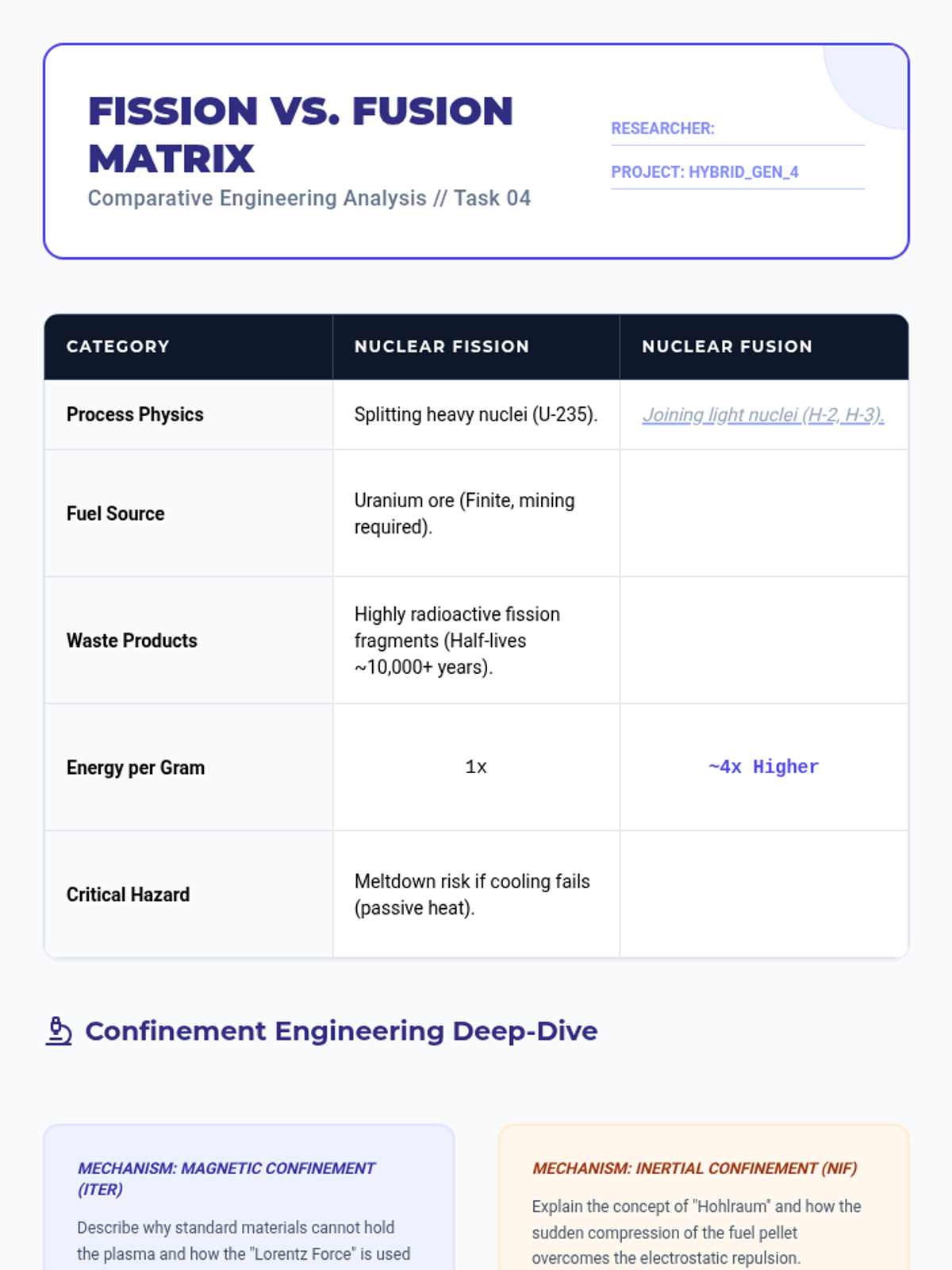 FISSION VS. FUSION MATRIX
Comparative Engineering Analysis // Task 04

RESEARCHER:

PROJECT: HYBRID_GEN_4

| CATEGORY | NUCLEAR FISSION | NUCLEAR FUSION |
|---|---|---|
| Process Physics | Splitting heavy nuclei (U-235). | Joining light nuclei (H-2, H-3). |
| Fuel Source | Uranium ore (Finite, mining required). | |
| Waste Products | Highly radioactive fission fragments (Half-lives ~10,000+ years). | |
| Energy per Gram | 1x | ~4x Higher |
| Critical Hazard | Meltdown risk if cooling fails (passive heat). | |

Confinement Engineering Deep-Dive

MECHANISM: MAGNETIC CONFINEMENT (ITER)

Describe why standard materials cannot hold the plasma and how the "Lorentz Force" is used

MECHANISM: INERTIAL CONFINEMENT (NIF)

Explain the concept of "Hohlraum" and how the sudden compression of the fuel pellet overcomes the electrostatic repulsion.